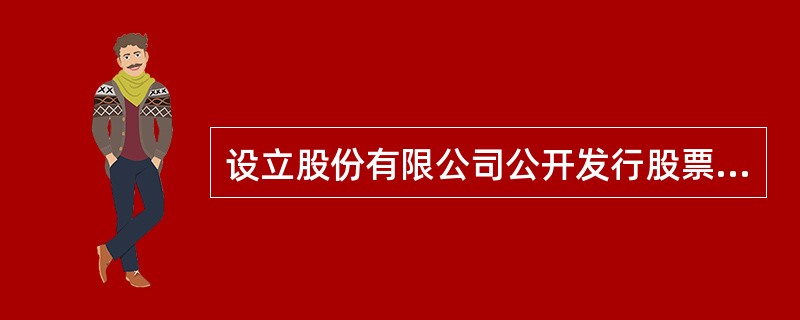 设立股份有限公司公开发行股票...